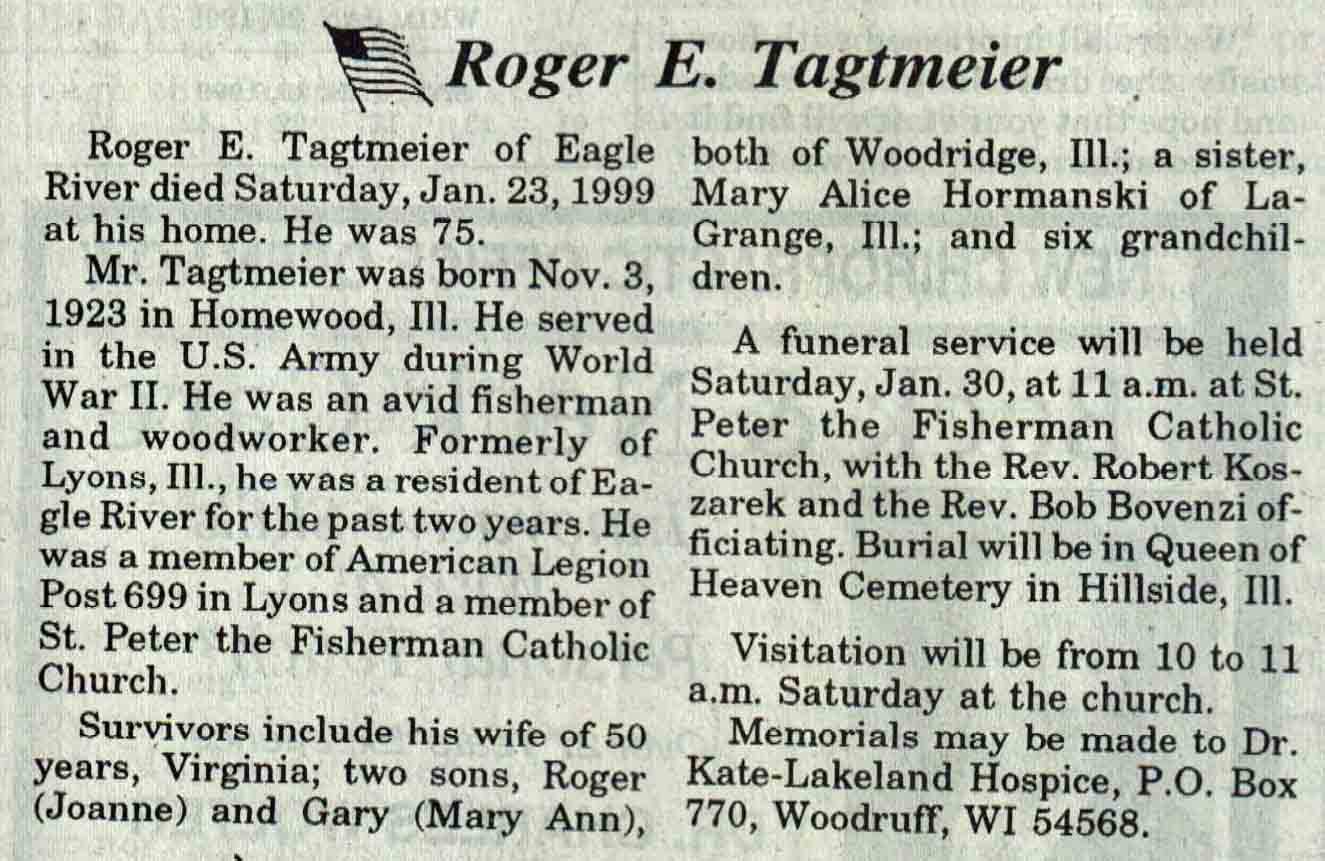 Roger E. Tagtmeier

Roger E. Tagtmeier of Eagle River died Saturday, Jan. 23, 1999 at his home. He was 75.

Mr. Tagtmeier was born Nov. 3, 1923 in Homewood, Ill. He served in the U.S. Army during World War II. He was an avid fisherman and woodworker. Formerly of Lyons, Ill., he was a resident of Eagle River for the past two years. He was a member of American Legion Post 699 in Lyons and a member of St. Peter the Fisherman Catholic Church.

Survivors include his wife of 50 years, Virginia; two sons, Roger (Joanne) and Gary (Mary Ann), both of Woodridge, Ill.; a sister, Mary Alice Hormanski of LaGrange, Ill.; and six grandchildren.

A funeral service will be held Saturday, Jan. 30, at 11 a.m. at St. Peter the Fisherman Catholic Church, with the Rev. Robert Koszarek and the Rev. Bob Bovenzi officiating. Burial will be in Queen of Heaven Cemetery in Hillside, Ill.

Visitation will be from 10 to 11 a.m. Saturday at the church.

Memorials may be made to Dr. Kate-Lakeland Hospice, P.O. Box 770, Woodruff, WI 54568.